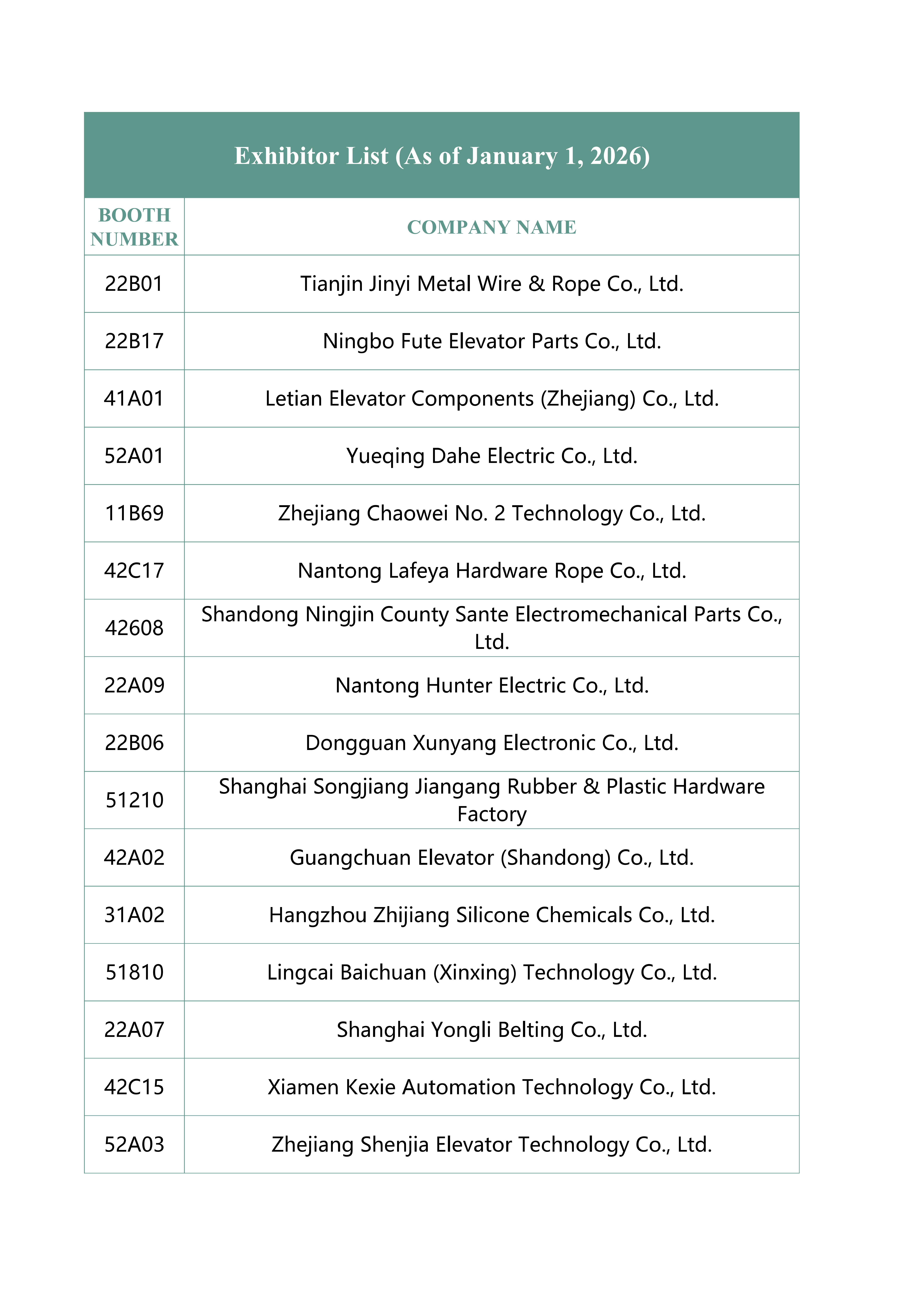 Exhibitor List (As of January 1, 2026)

| BOOTH NUMBER | COMPANY NAME |
|---|---|
| 22B01 | Tianjin Jinyi Metal Wire & Rope Co., Ltd. |
| 22B17 | Ningbo Fute Elevator Parts Co., Ltd. |
| 41A01 | Letian Elevator Components (Zhejiang) Co., Ltd. |
| 52A01 | Yueqing Dahe Electric Co., Ltd. |
| 11B69 | Zhejiang Chaowei No. 2 Technology Co., Ltd. |
| 42C17 | Nantong Lafeya Hardware Rope Co., Ltd. |
| 42608 | Shandong Ningjin County Sante Electromechanical Parts Co., Ltd. |
| 22A09 | Nantong Hunter Electric Co., Ltd. |
| 22B06 | Dongguan Xunyang Electronic Co., Ltd. |
| 51210 | Shanghai Songjiang Jiangang Rubber & Plastic Hardware Factory |
| 42A02 | Guangchuan Elevator (Shandong) Co., Ltd. |
| 31A02 | Hangzhou Zhijiang Silicone Chemicals Co., Ltd. |
| 51810 | Lingcai Baichuan (Xinxing) Technology Co., Ltd. |
| 22A07 | Shanghai Yongli Belting Co., Ltd. |
| 42C15 | Xiamen Kexie Automation Technology Co., Ltd. |
| 52A03 | Zhejiang Shenjia Elevator Technology Co., Ltd. |